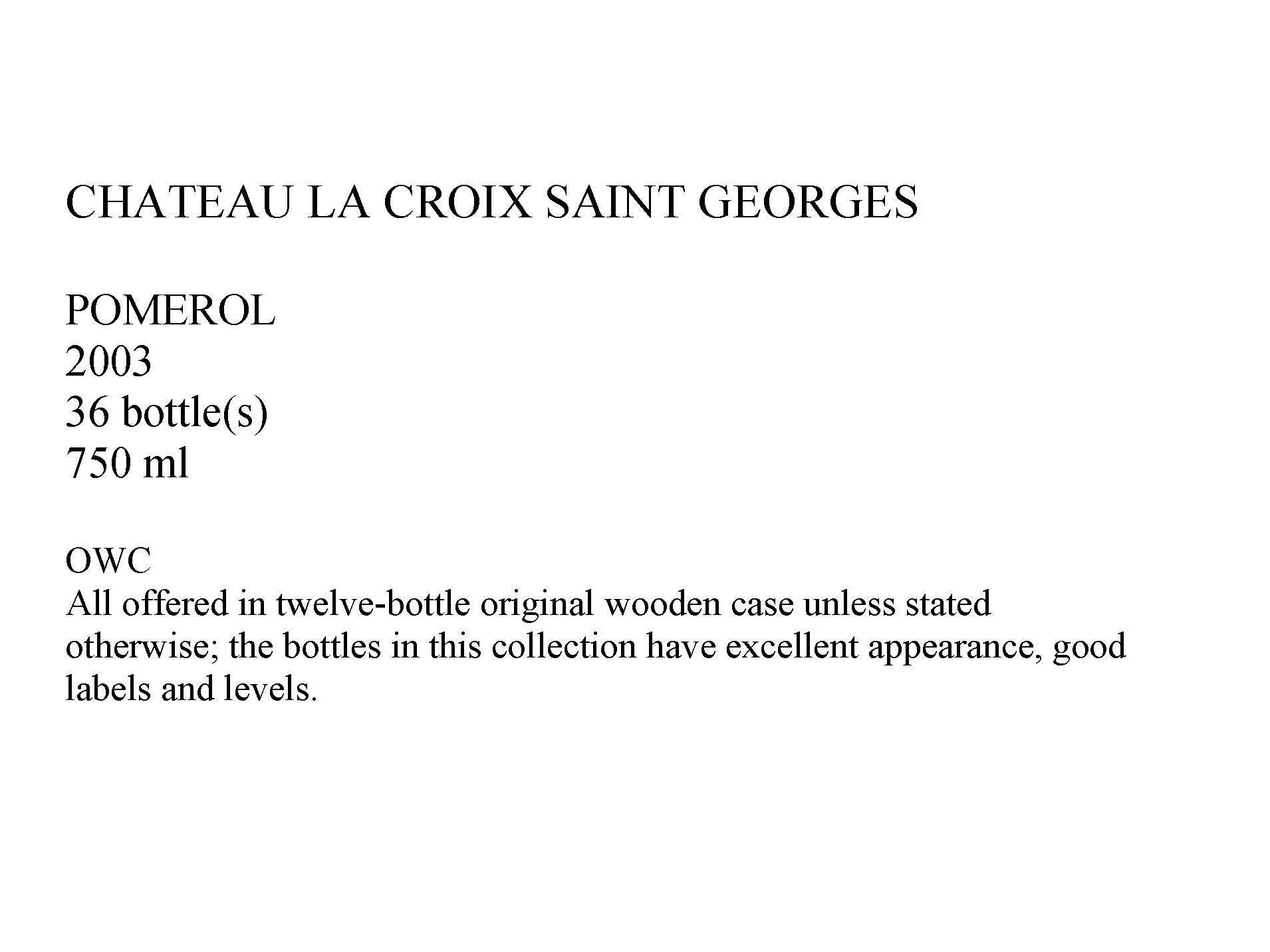 CHATEAU LA CROIX SAINT GEORGES

POMEROL
2003
36 bottle(s)
750 ml

OWC
All offered in twelve-bottle original wooden case unless stated otherwise; the bottles in this collection have excellent appearance, good labels and levels.